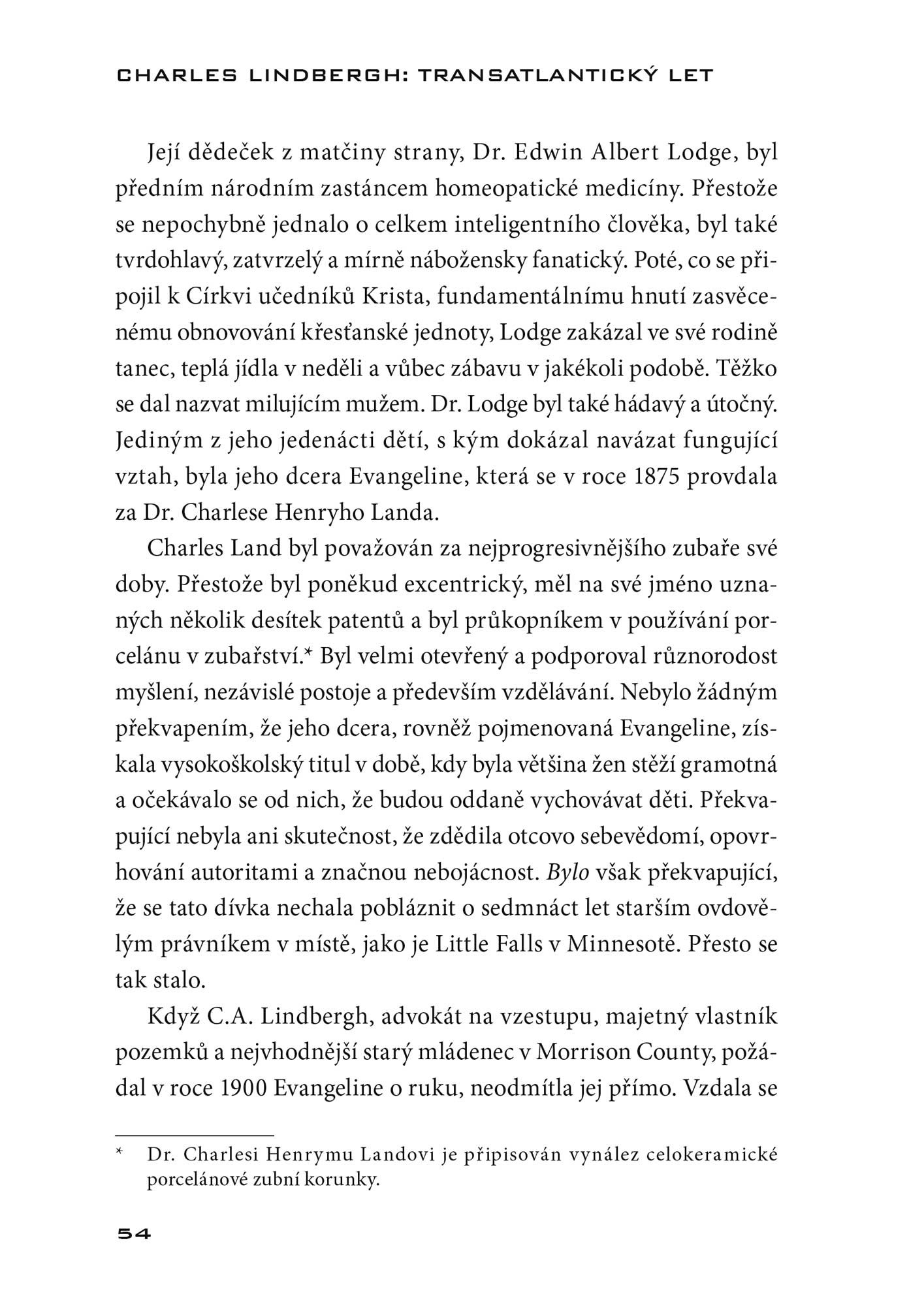 CHARLES LINDBERGH: TRANSATLANTICKÝ LET

Její dědeček z matčiny strany, Dr. Edwin Albert Lodge, byl předním národním zastáncem homeopatické medicíny. Přestože se nepochybně jednalo o celkem inteligentního člověka, byl také tvrdohlavý, zatvrzelý a mírně nábožensky fanatický. Poté, co se připojil k Církvi učedníků Krista, fundamentálnímu hnutí zasvěcenému obnovování křesťanské jednoty, Lodge zakázal ve své rodině tanec, teplá jídla v neděli a vůbec zábavu v jakékoli podobě. Těžko se dal nazvat milujícím mužem. Dr. Lodge byl také hádavý a útočný. Jediným z jeho jedenácti dětí, s kým dokázal navázat fungující vztah, byla jeho dcera Evangeline, která se v roce 1875 provdala za Dr. Charlese Henryho Landa.

Charles Land byl považován za nejprogresivnějšího zubaře své doby. Přestože byl poněkud excentrický, měl na své jméno uznaných několik desítek patentů a byl průkopníkem v používání porcelánu v zubařství.* Byl velmi otevřený a podporoval různorodost myšlení, nezávislé postoje a především vzdělávání. Nebylo žádným překvapením, že jeho dcera, rovněž pojmenovaná Evangeline, získala vysokoškolský titul v době, kdy byla většina žen stěží gramotná a očekávalo se od nich, že budou oddaně vychovávat děti. Překvapující nebyla ani skutečnost, že zdědila otcovo sebevědomí, opovrhování autoritami a značnou nebojácnost. Bylo však překvapující, že se tato dívka nechala pobláznit o sedmnáct let starším ovdovělým právníkem v místě, jako je Little Falls v Minnesotě. Přesto se tak stalo.

Když C.A. Lindbergh, advokát na vzestupu, majetný vlastník pozemků a nejvhodnější starý mládenec v Morrison County, požádal v roce 1900 Evangeline o ruku, neodmítla jej přímo. Vzdala se

* Dr. Charlesi Henrymu Landovi je připisován vynález celokeramické porcelánové zubní korunky.

54